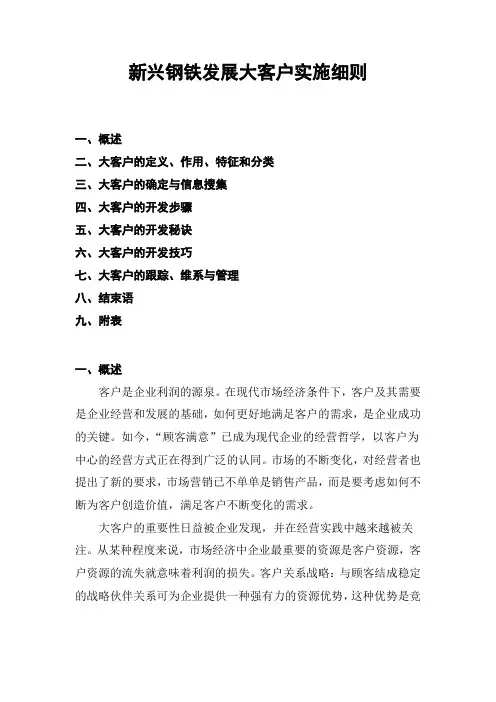 新兴钢铁发展大客户实施细则

一、概述
二、大客户的定义、作用、特征和分类
三、大客户的确定与信息搜集
四、大客户的开发步骤
五、大客户的开发秘诀
六、大客户的开发技巧
七、大客户的跟踪、维系与管理
八、结束语
九、附表

一、概述

客户是企业利润的源泉。在现代市场经济条件下，客户及其需要是企业经营和发展的基础，如何更好地满足客户的需求，是企业成功的关键。如今，“顾客满意”已成为现代企业的经营哲学，以客户为中心的经营方式正在得到广泛的认同。市场的不断变化，对经营者也提出了新的要求，市场营销已不单单是销售产品，而是要考虑如何不断为客户创造价值，满足客户不断变化的需求。

大客户的重要性日益被企业发现，并在经营实践中越来越被关注。从某种程度来说，市场经济中企业最重要的资源是客户资源，客户资源的流失就意味着利润的损失。客户关系战略：与顾客结成稳定的战略伙伴关系可为企业提供一种强有力的资源优势，这种优势是竞